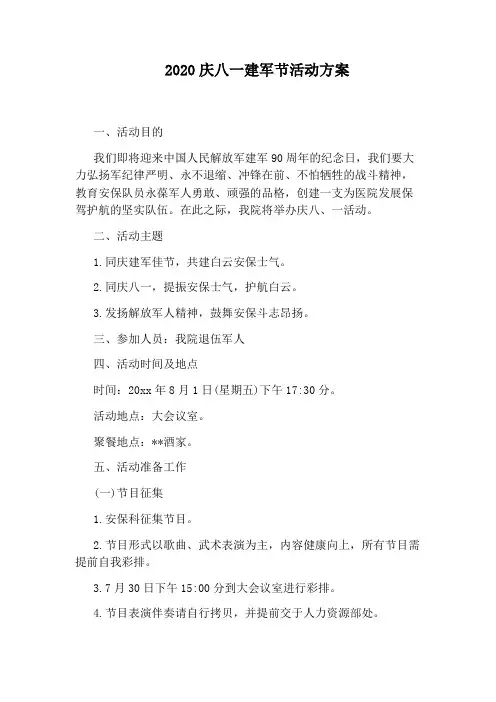 2020 庆八一建军节活动方案

一、活动目的

我们即将迎来中国人民解放军建军 90 周年的纪念日，我们要大力弘扬军纪律严明、永不退缩、冲锋在前、不怕牺牲的战斗精神，教育安保队员永葆军人勇敢、顽强的品格，创建一支为医院发展保驾护航的坚实队伍。在此之际，我院将举办庆八、一活动。

二、活动主题

1.同庆建军佳节，共建白云安保士气。

2.同庆八一，提振安保士气，护航白云。

3.发扬解放军人精神，鼓舞安保斗志昂扬。

三、参加人员：我院退伍军人

四、活动时间及地点

时间：20xx 年 8 月 1 日(星期五)下午 17:30 分。

活动地点：大会议室。

聚餐地点：**酒家。

五、活动准备工作

(一)节目征集

1.安保科征集节目。

2.节目形式以歌曲、武术表演为主，内容健康向上，所有节目需提前自我彩排。

3.7 月 30 日下午 15:00 分到大会议室进行彩排。

4.节目表演伴奏请自行拷贝，并提前交于人力资源部处。